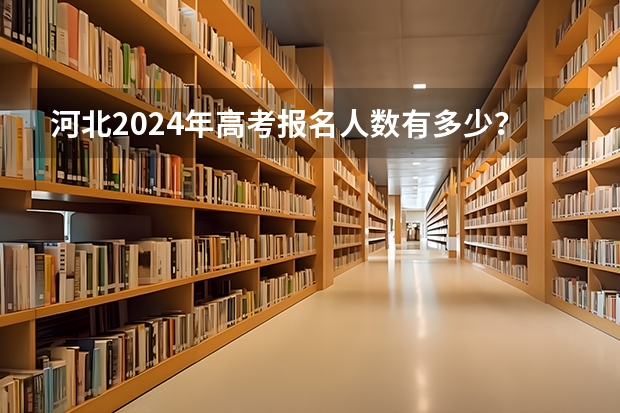 河北2024年高考报名人数有多少？